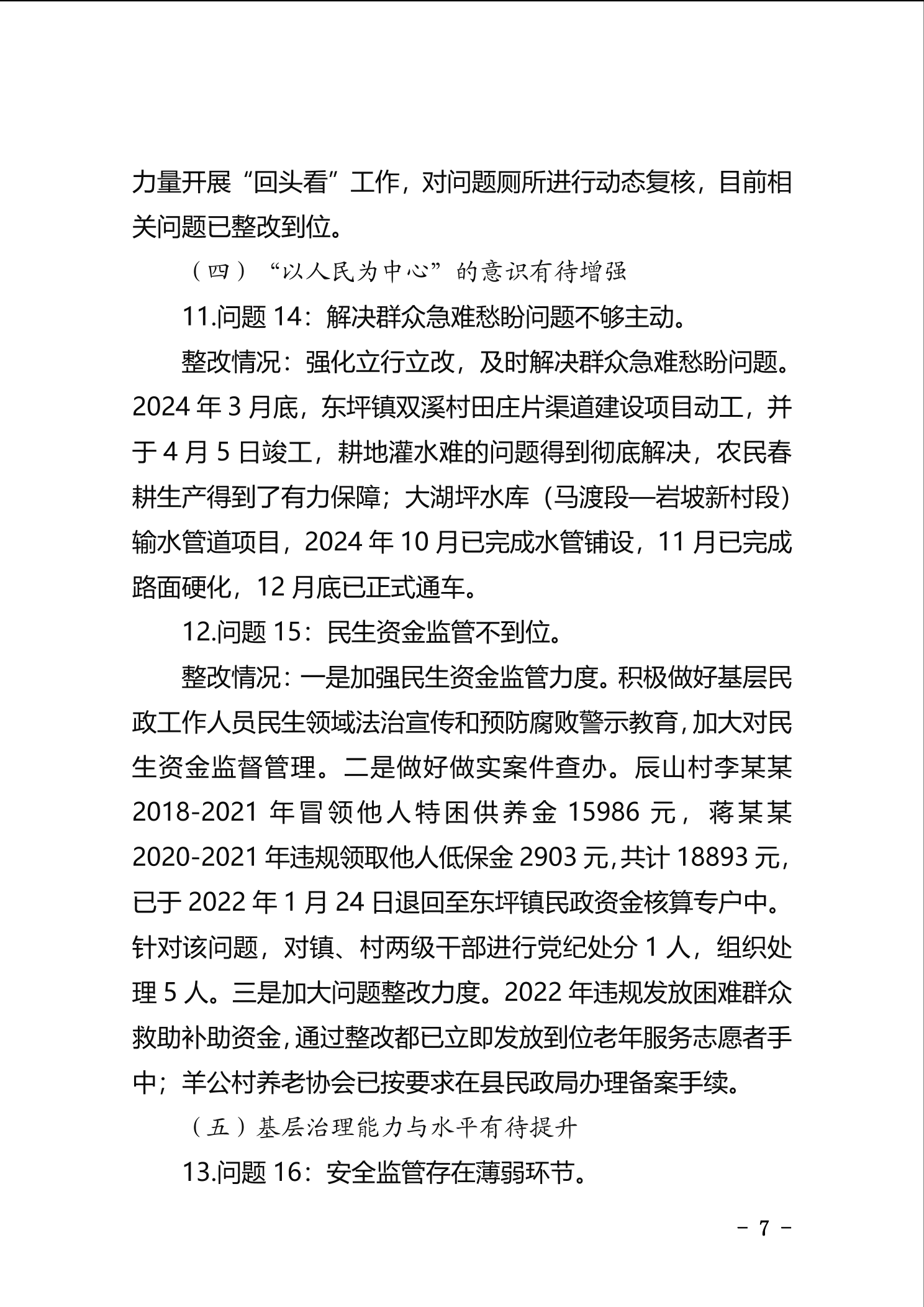 力量开展“回头看”工作，对问题厕所进行动态复核，目前相关问题已整改到位。

（四）“以人民为中心”的意识有待增强

11.问题 14：解决群众急难愁盼问题不够主动。

整改情况：强化立行立改，及时解决群众急难愁盼问题。2024 年 3 月底，东坪镇双溪村田庄片渠道建设项目动工，并于 4 月 5 日竣工，耕地灌水难的问题得到彻底解决，农民春耕生产得到了有力保障；大湖坪水库（马渡段—岩坡新村段）输水管道项目，2024 年 10 月已完成水管铺设，11 月已完成路面硬化，12 月底已正式通车。

12.问题 15：民生资金监管不到位。

整改情况：一是加强民生资金监管力度。积极做好基层民政工作人员民生领域法治宣传和预防腐败警示教育，加大对民生资金监督管理。二是做好做实案件查办。辰山村李某某 2018-2021 年冒领他人特困供养金 15986 元，蒋某某 2020-2021 年违规领取他人低保金 2903 元，共计 18893 元，已于 2022 年 1 月 24 日退回至东坪镇民政资金核算专户中。针对该问题，对镇、村两级干部进行党纪处分 1 人，组织处理 5 人。三是加大问题整改力度。2022 年违规发放困难群众救助补助资金，通过整改都已立即发放到位老年服务志愿者手中；羊公村养老协会已按要求在县民政局办理备案手续。

（五）基层治理能力与水平有待提升

13.问题 16：安全监管存在薄弱环节。

－ 7 －